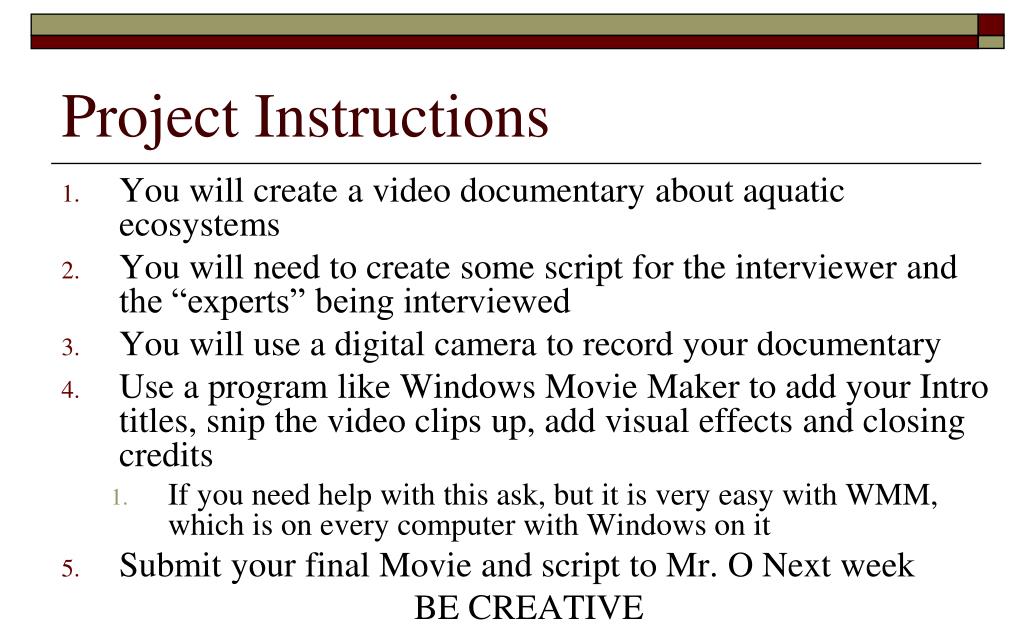 Project Instructions

1. You will create a video documentary about aquatic ecosystems
2. You will need to create some script for the interviewer and the “experts” being interviewed
3. You will use a digital camera to record your documentary
4. Use a program like Windows Movie Maker to add your Intro titles, snip the video clips up, add visual effects and closing credits
   1. If you need help with this ask, but it is very easy with WMM, which is on every computer with Windows on it
5. Submit your final Movie and script to Mr. O Next week

BE CREATIVE